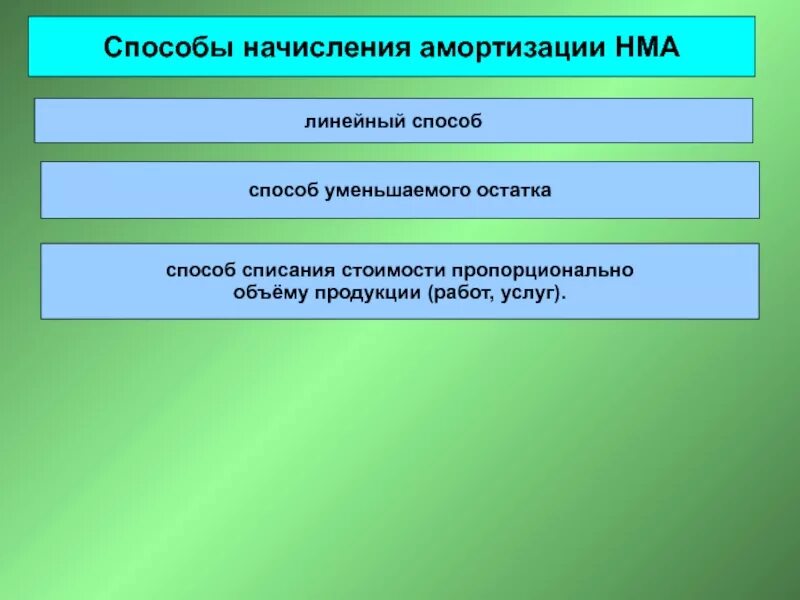 Способы начисления амортизации НМА

линейный способ

способ уменьшаемого остатка

способ списания стоимости пропорционально объёму продукции (работ, услуг).